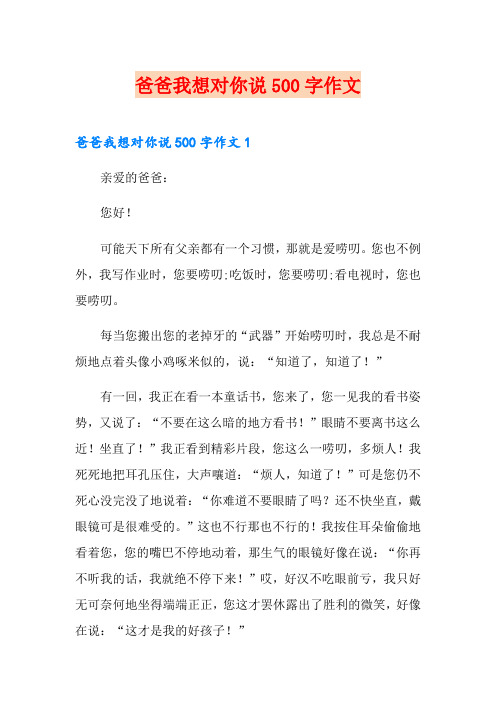 爸爸我想对你说 500 字作文

爸爸我想对你说 500 字作文 1

亲爱的爸爸：

您好！

可能天下所有父亲都有一个习惯，那就是爱唠叨。您也不例外，我写作业时，您要唠叨;吃饭时，您要唠叨;看电视时，您也要唠叨。

每当您搬出您的老掉牙的“武器”开始唠叨时，我总是不耐烦地点着头像小鸡啄米似的，说：“知道了，知道了！”

有一回，我正在看一本童话书，您来了，您一见我的看书姿势，又说了：“不要在这么暗的地方看书！”眼睛不要离书这么近！坐直了！”我正看到精彩片段，您这么一唠叨，多烦人！我死死地把耳孔压住，大声嚷道：“烦人，知道了！”可是您仍不死心没完没了地说着：“你难道不要眼睛了吗？还不快坐直，戴眼镜可是很难受的。”这也不行那也不行的！我按住耳朵偷偷地看着您，您的嘴巴不停地动着，那生气的眼镜好像在说：“你再不听我的话，我就绝不停下来！”哎，好汉不吃眼前亏，我只好无可奈何地坐得端端正正，您这才罢休露出了胜利的微笑，好像在说：“这才是我的好孩子！”